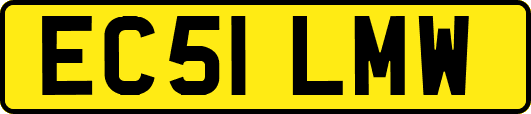 EC51 LMW